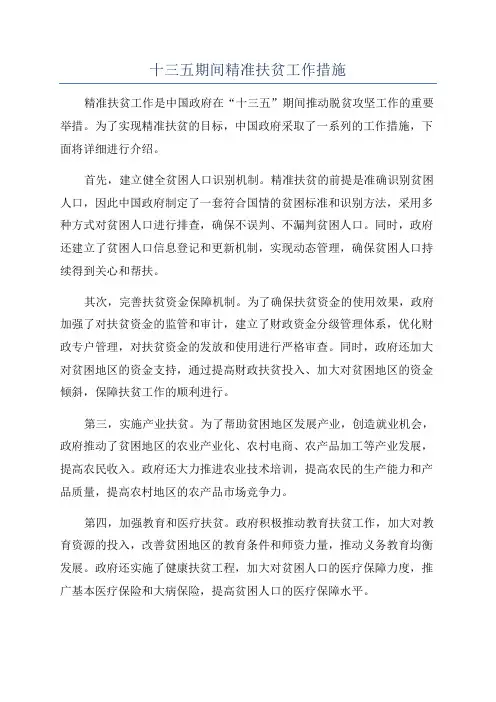 十三五期间精准扶贫工作措施

精准扶贫工作是中国政府在“十三五”期间推动脱贫攻坚工作的重要举措。为了实现精准扶贫的目标，中国政府采取了一系列的工作措施，下面将详细进行介绍。

首先，建立健全贫困人口识别机制。精准扶贫的前提是准确识别贫困人口，因此中国政府制定了一套符合国情的贫困标准和识别方法，采用多种方式对贫困人口进行排查，确保不误判、不漏判贫困人口。同时，政府还建立了贫困人口信息登记和更新机制，实现动态管理，确保贫困人口持续得到关心和帮扶。

其次，完善扶贫资金保障机制。为了确保扶贫资金的使用效果，政府加强了对扶贫资金的监管和审计，建立了财政资金分级管理体系，优化财政专户管理，对扶贫资金的发放和使用进行严格审查。同时，政府还加大对贫困地区的资金支持，通过提高财政扶贫投入、加大对贫困地区的资金倾斜，保障扶贫工作的顺利进行。

第三，实施产业扶贫。为了帮助贫困地区发展产业，创造就业机会，政府推动了贫困地区的农业产业化、农村电商、农产品加工等产业发展，提高农民收入。政府还大力推进农业技术培训，提高农民的生产能力和产品质量，提高农村地区的农产品市场竞争力。

第四，加强教育和医疗扶贫。政府积极推动教育扶贫工作，加大对教育资源的投入，改善贫困地区的教育条件和师资力量，推动义务教育均衡发展。政府还实施了健康扶贫工程，加大对贫困人口的医疗保障力度，推广基本医疗保险和大病保险，提高贫困人口的医疗保障水平。